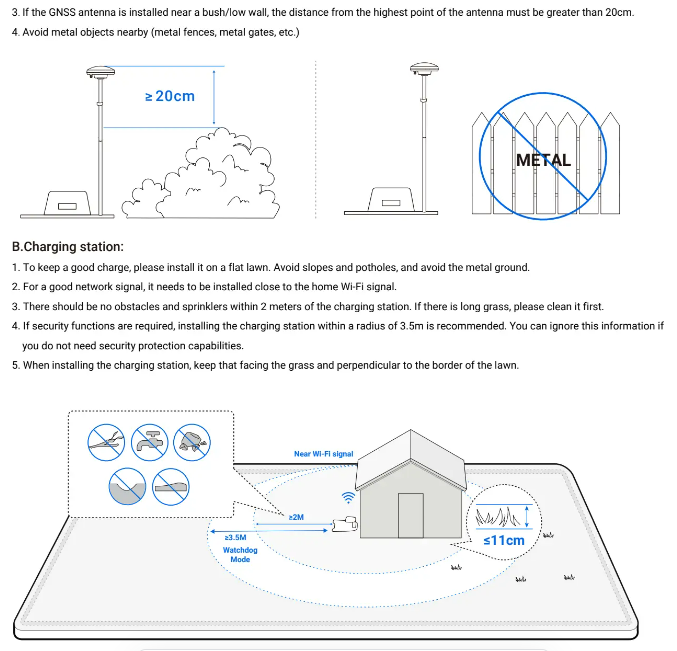 3. If the GNSS antenna is installed near a bush/low wall, the distance from the highest point of the antenna must be greater than 20cm.

4. Avoid metal objects nearby (metal fences, metal gates, etc.)

≥ 20cm

METAL

B.Charging station:

1. To keep a good charge, please install it on a flat lawn. Avoid slopes and potholes, and avoid the metal ground.

2. For a good network signal, it needs to be installed close to the home Wi-Fi signal.

3. There should be no obstacles and sprinklers within 2 meters of the charging station. If there is long grass, please clean it first.

4. If security functions are required, installing the charging station within a radius of 3.5m is recommended. You can ignore this information if you do not need security protection capabilities.

5. When installing the charging station, keep that facing the grass and perpendicular to the border of the lawn.

Near Wi-Fi signal

≥2M

≥3.5M

Watchdog Mode

≤11cm